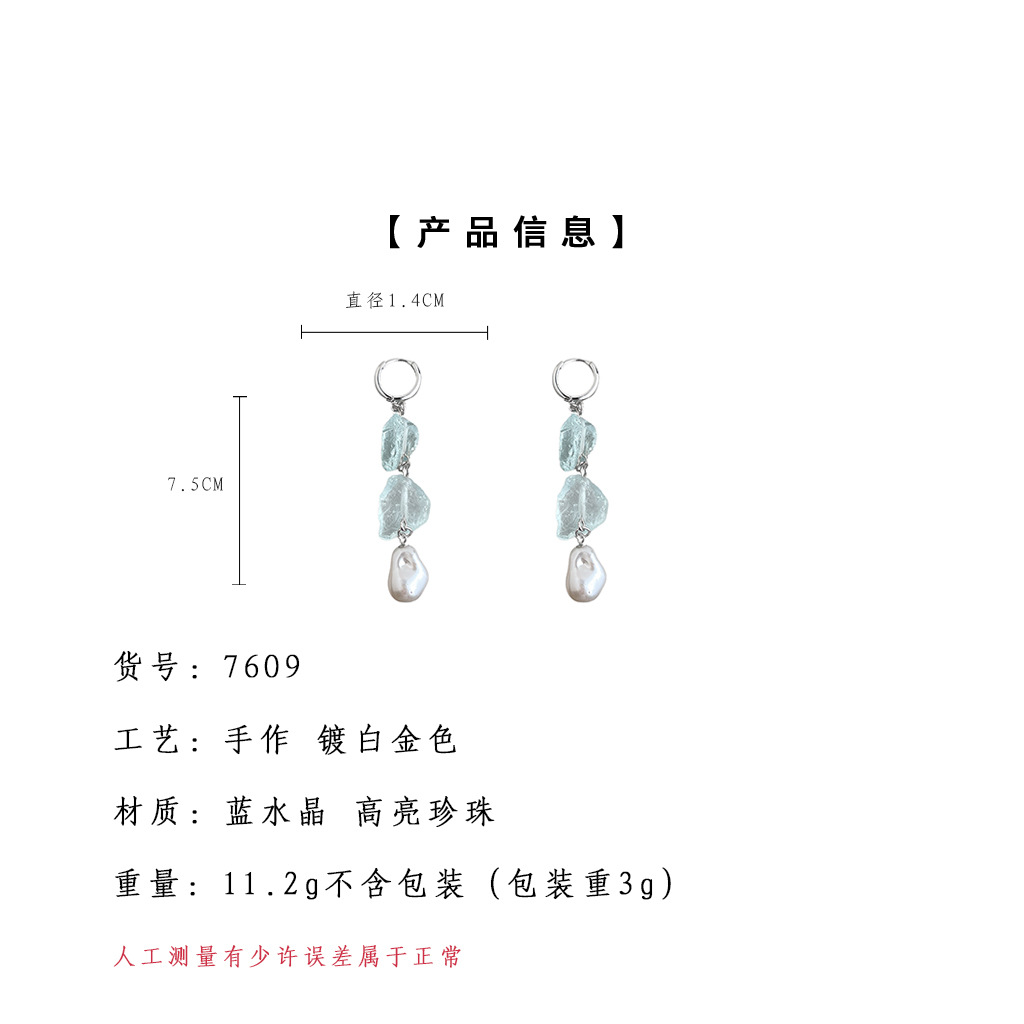 【产品信息】

直径1.4CM

7.5CM

货号：7609

工艺：手作 镀白金色

材质：蓝水晶 高亮珍珠

重量：11.2g不含包装（包装重3g）

人工测量有少许误差属于正常